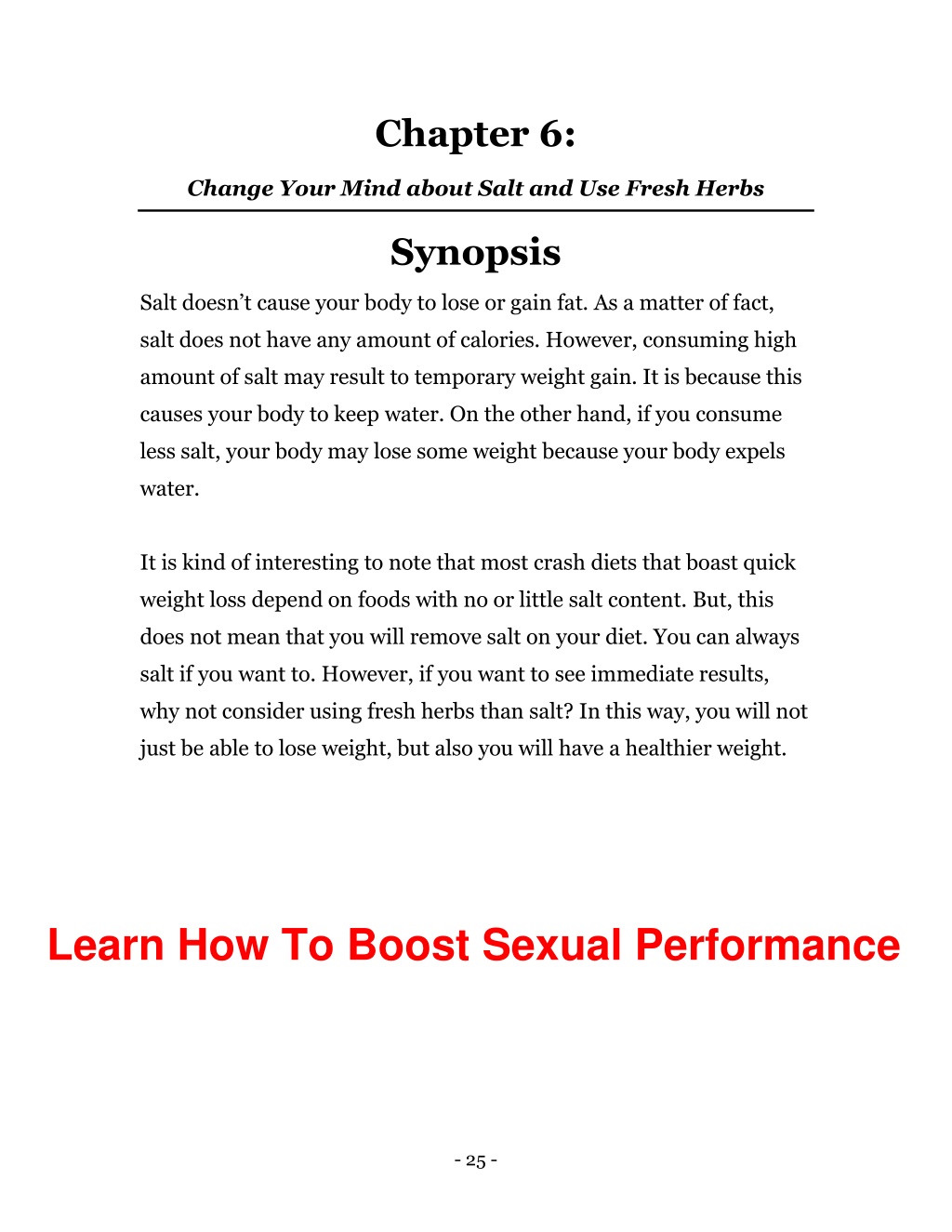 Chapter 6:

Change Your Mind about Salt and Use Fresh Herbs

Synopsis

Salt doesn't cause your body to lose or gain fat. As a matter of fact, salt does not have any amount of calories. However, consuming high amount of salt may result to temporary weight gain. It is because this causes your body to keep water. On the other hand, if you consume less salt, your body may lose some weight because your body expels water.

It is kind of interesting to note that most crash diets that boast quick weight loss depend on foods with no or little salt content. But, this does not mean that you will remove salt on your diet. You can always salt if you want to. However, if you want to see immediate results, why not consider using fresh herbs than salt? In this way, you will not just be able to lose weight, but also you will have a healthier weight.

Learn How To Boost Sexual Performance

- 25 -